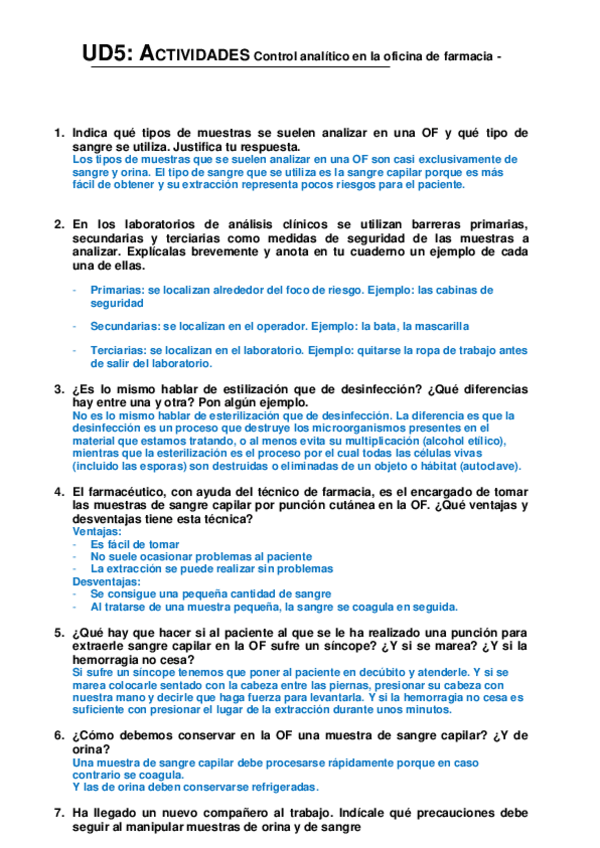 UD5: ACTIVIDADES Control analítico en la oficina de farmacia -

1. Indica qué tipos de muestras se suelen analizar en una OF y qué tipo de sangre se utiliza. Justifica tu respuesta.
Los tipos de muestras que se suelen analizar en una OF son casi exclusivamente de sangre y orina. El tipo de sangre que se utiliza es la sangre capilar porque es más fácil de obtener y su extracción representa pocos riesgos para el paciente.

2. En los laboratorios de análisis clínicos se utilizan barreras primarias, secundarias y terciarias como medidas de seguridad de las muestras a analizar. Explícalas brevemente y anota en tu cuaderno un ejemplo de cada una de ellas.

- Primarias: se localizan alrededor del foco de riesgo. Ejemplo: las cabinas de seguridad

- Secundarias: se localizan en el operador. Ejemplo: la bata, la mascarilla

- Terciarias: se localizan en el laboratorio. Ejemplo: quitarse la ropa de trabajo antes de salir del laboratorio.

3. ¿Es lo mismo hablar de estilización que de desinfección? ¿Qué diferencias hay entre una y otra? Pon algún ejemplo.
No es lo mismo hablar de esterilización que de desinfección. La diferencia es que la desinfección es un proceso que destruye los microorganismos presentes en el material que estamos tratando, o al menos evita su multiplicación (alcohol etílico), mientras que la esterilización es el proceso por el cual todas las células vivas (incluido las esporas) son destruidas o eliminadas de un objeto o hábitat (autoclave).

4. El farmacéutico, con ayuda del técnico de farmacia, es el encargado de tomar las muestras de sangre capilar por punción cutánea en la OF. ¿Qué ventajas y desventajas tiene esta técnica?
Ventajas:
- Es fácil de tomar
- No suele ocasionar problemas al paciente
- La extracción se puede realizar sin problemas
Desventajas:
- Se consigue una pequeña cantidad de sangre
- Al tratarse de una muestra pequeña, la sangre se coagula en seguida.

5. ¿Qué hay que hacer si al paciente al que se le ha realizado una punción para extraerle sangre capilar en la OF sufre un síncope? ¿Y si se marea? ¿Y si la hemorragia no cesa?
Si sufre un síncope tenemos que poner al paciente en decúbito y atenderle. Y si se marea colocarle sentado con la cabeza entre las piernas, presionar su cabeza con nuestra mano y decirle que haga fuerza para levantarla. Y si la hemorragia no cesa es suficiente con presionar el lugar de la extracción durante unos minutos.

6. ¿Cómo debemos conservar en la OF una muestra de sangre capilar? ¿Y de orina?
Una muestra de sangre capilar debe procesarse rápidamente porque en caso contrario se coagula.
Y las de orina deben conservarse refrigeradas.

7. Ha llegado un nuevo compañero al trabajo. Indícale qué precauciones debe seguir al manipular muestras de orina y de sangre